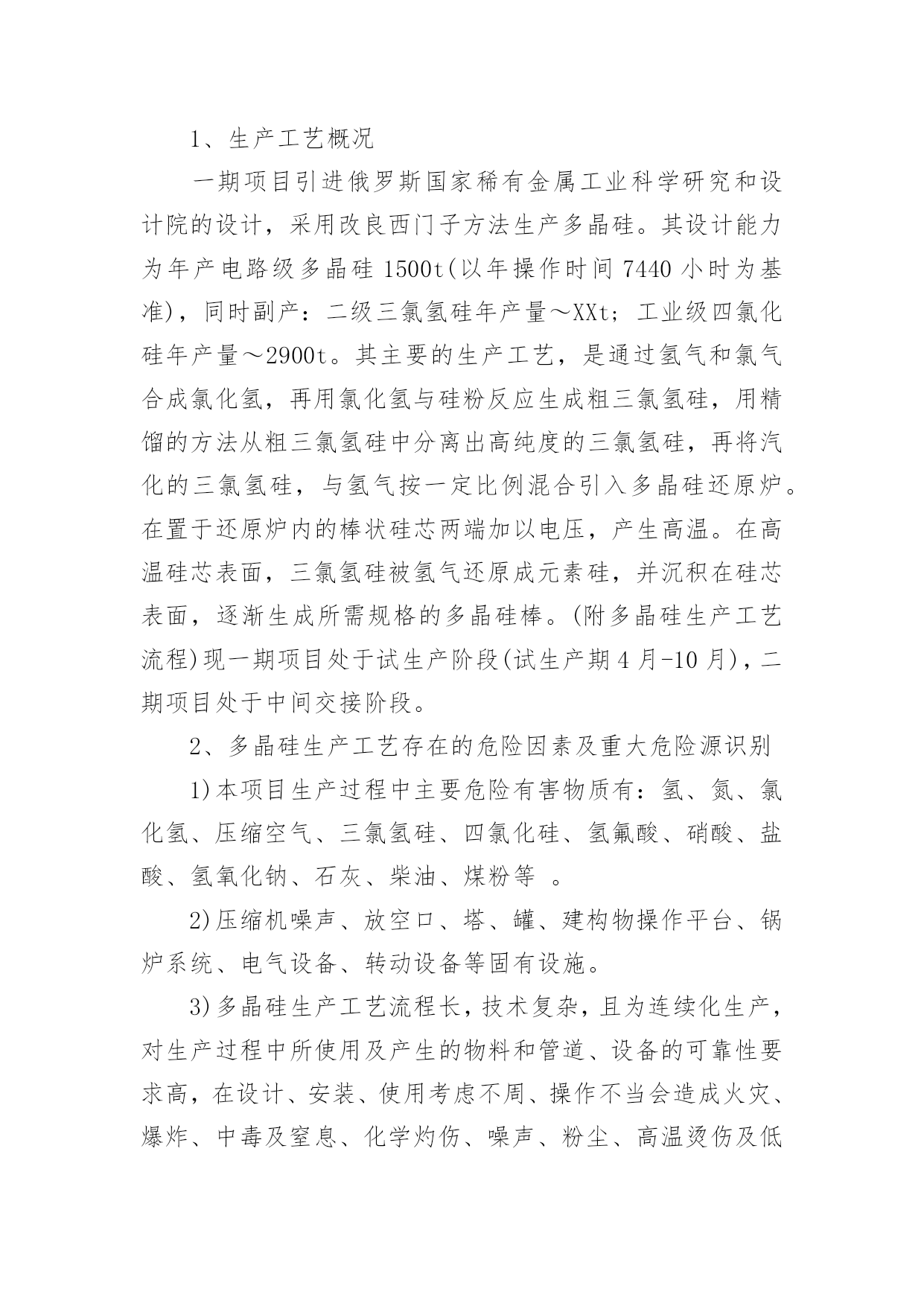 1、生产工艺概况

一期项目引进俄罗斯国家稀有金属工业科学研究和设计院的设计，采用改良西门子方法生产多晶硅。其设计能力为年产电路级多晶硅 1500t(以年操作时间 7440 小时为基准)，同时副产：二级三氯氢硅年产量～XXt；工业级四氯化硅年产量～2900t。其主要的生产工艺，是通过氢气和氯气合成氯化氢，再用氯化氢与硅粉反应生成粗三氯氢硅，用精馏的方法从粗三氯氢硅中分离出高纯度的三氯氢硅，再将汽化的三氯氢硅，与氢气按一定比例混合引入多晶硅还原炉。在置于还原炉内的棒状硅芯两端加以电压，产生高温。在高温硅芯表面，三氯氢硅被氢气还原成元素硅，并沉积在硅芯表面，逐渐生成所需规格的多晶硅棒。(附多晶硅生产工艺流程)现一期项目处于试生产阶段(试生产期 4 月-10 月)，二期项目处于中间交接阶段。

2、多晶硅生产工艺存在的危险因素及重大危险源识别

1)本项目生产过程中主要危险有害物质有：氢、氮、氯化氢、压缩空气、三氯氢硅、四氯化硅、氢氟酸、硝酸、盐酸、氢氧化钠、石灰、柴油、煤粉等 。

2)压缩机噪声、放空口、塔、罐、建构物操作平台、锅炉系统、电气设备、转动设备等固有设施。

3)多晶硅生产工艺流程长，技术复杂，且为连续化生产，对生产过程中所使用及产生的物料和管道、设备的可靠性要求高，在设计、安装、使用考虑不周、操作不当会造成火灾、爆炸、中毒及窒息、化学灼伤、噪声、粉尘、高温烫伤及低